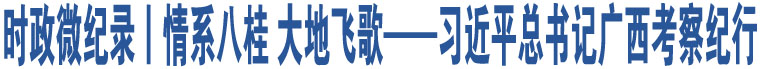 时政微纪录丨情系八桂 大地飞歌——习近平总书记广西考察纪行